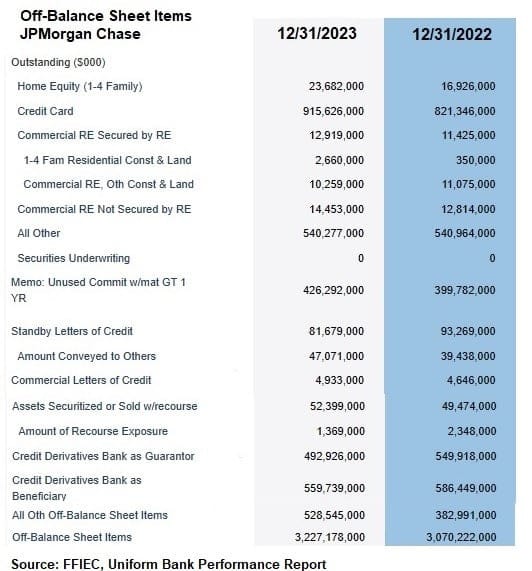 | Off-Balance Sheet Items JPMorgan Chase | 12/31/2023 | 12/31/2022 |
|---|---|---|
| Outstanding ($000) | | |
| Home Equity (1-4 Family) | 23,682,000 | 16,926,000 |
| Credit Card | 915,626,000 | 821,346,000 |
| Commercial RE Secured by RE | 12,919,000 | 11,425,000 |
| 1-4 Fam Residential Const & Land | 2,660,000 | 350,000 |
| Commercial RE, Oth Const & Land | 10,259,000 | 11,075,000 |
| Commercial RE Not Secured by RE | 14,453,000 | 12,814,000 |
| All Other | 540,277,000 | 540,964,000 |
| Securities Underwriting | 0 | 0 |
| Memo: Unused Commit w/mat GT 1 YR | 426,292,000 | 399,782,000 |
| Standby Letters of Credit | 81,679,000 | 93,269,000 |
| Amount Conveyed to Others | 47,071,000 | 39,438,000 |
| Commercial Letters of Credit | 4,933,000 | 4,646,000 |
| Assets Securitized or Sold w/recourse | 52,399,000 | 49,474,000 |
| Amount of Recourse Exposure | 1,369,000 | 2,348,000 |
| Credit Derivatives Bank as Guarantor | 492,926,000 | 549,918,000 |
| Credit Derivatives Bank as Beneficiary | 559,739,000 | 586,449,000 |
| All Oth Off-Balance Sheet Items | 528,545,000 | 382,991,000 |
| Off-Balance Sheet Items | 3,227,178,000 | 3,070,222,000 |

Source: FFIEC, Uniform Bank Performance Report